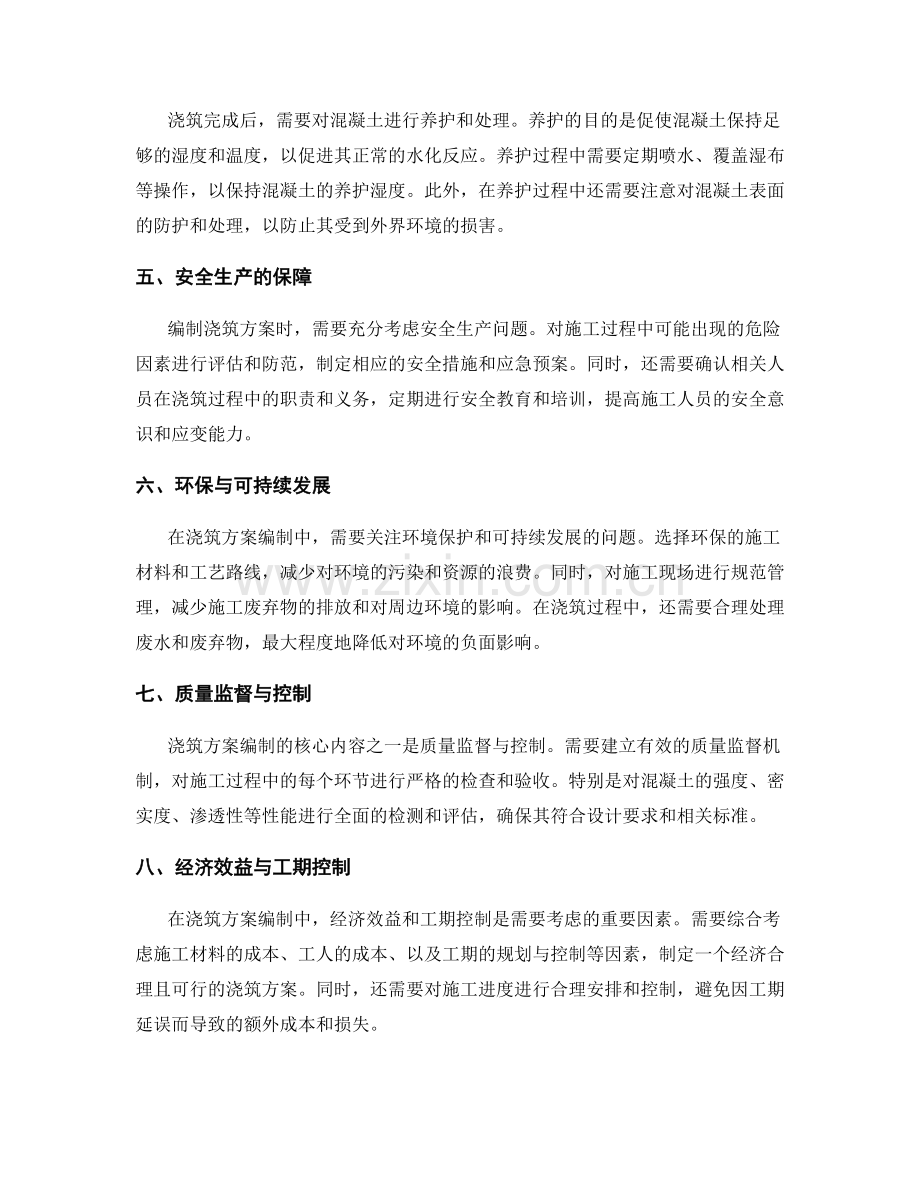 浇筑完成后，需要对混凝土进行养护和处理。养护的目的是促使混凝土保持足够的湿度和温度，以促进其正常的水化反应。养护过程中需要定期喷水、覆盖湿布等操作，以保持混凝土的养护湿度。此外，在养护过程中还需要注意对混凝土表面的防护和处理，以防止其受到外界环境的损害。

五、安全生产的保障

编制浇筑方案时，需要充分考虑安全生产问题。对施工过程中可能出现的危险因素进行评估和防范，制定相应的安全措施和应急预案。同时，还需要确认相关人员在浇筑过程中的职责和义务，定期进行安全教育和培训，提高施工人员的安全意识和应变能力。

六、环保与可持续发展

在浇筑方案编制中，需要关注环境保护和可持续发展的问题。选择环保的施工材料和工艺路线，减少对环境的污染和资源的浪费。同时，对施工现场进行规范管理，减少施工废弃物的排放和对周边环境的影响。在浇筑过程中，还需要合理处理废水和废弃物，最大程度地降低对环境的负面影响。

七、质量监督与控制

浇筑方案编制的核心内容之一是质量监督与控制。需要建立有效的质量监督机制，对施工过程中的每个环节进行严格的检查和验收。特别是对混凝土的强度、密实度、渗透性等性能进行全面的检测和评估，确保其符合设计要求和相关标准。

八、经济效益与工期控制

在浇筑方案编制中，经济效益和工期控制是需要考虑的重要因素。需要综合考虑施工材料的成本、工人的成本、以及工期的规划与控制等因素，制定一个经济合理且可行的浇筑方案。同时，还需要对施工进度进行合理安排和控制，避免因工期延误而导致的额外成本和损失。

www.zixin.com.cn